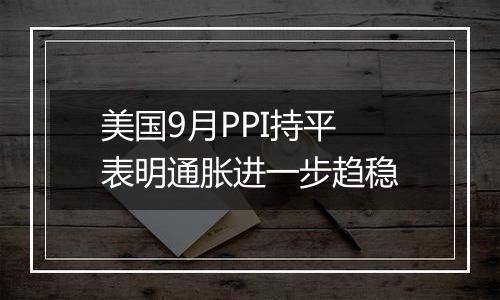 美国9月PPI持平
表明通胀进一步趋稳